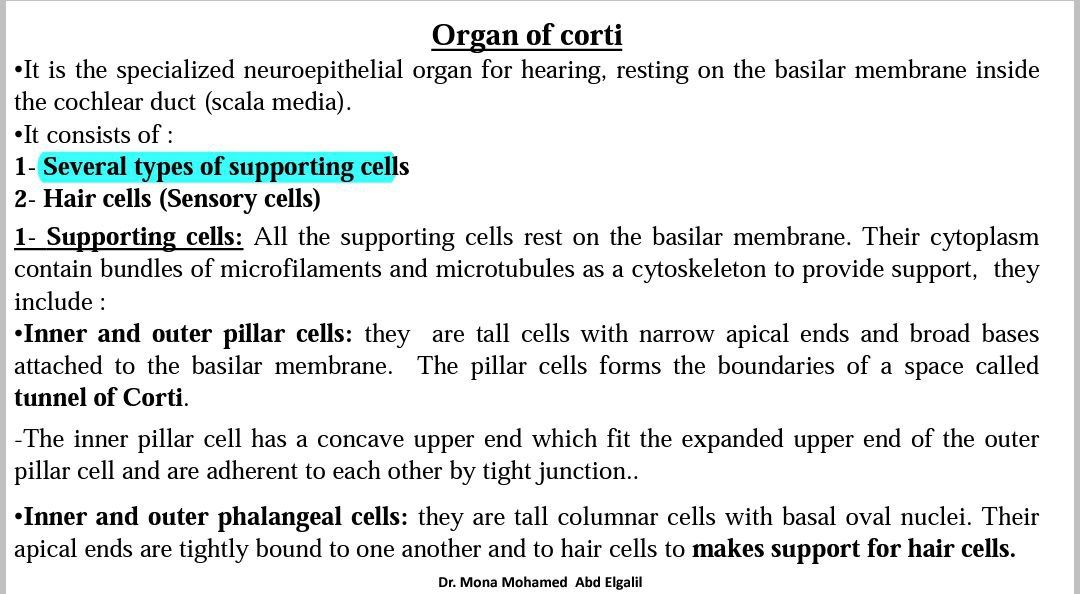 Organ of corti

•It is the specialized neuroepithelial organ for hearing, resting on the basilar membrane inside the cochlear duct (scala media).

•It consists of :

1- Several types of supporting cells

2- Hair cells (Sensory cells)

1- Supporting cells: All the supporting cells rest on the basilar membrane. Their cytoplasm contain bundles of microfilaments and microtubules as a cytoskeleton to provide support, they include :

•Inner and outer pillar cells: they are tall cells with narrow apical ends and broad bases attached to the basilar membrane. The pillar cells forms the boundaries of a space called tunnel of Corti.

-The inner pillar cell has a concave upper end which fit the expanded upper end of the outer pillar cell and are adherent to each other by tight junction..

•Inner and outer phalangeal cells: they are tall columnar cells with basal oval nuclei. Their apical ends are tightly bound to one another and to hair cells to makes support for hair cells.

Dr. Mona Mohamed Abd Elgalil